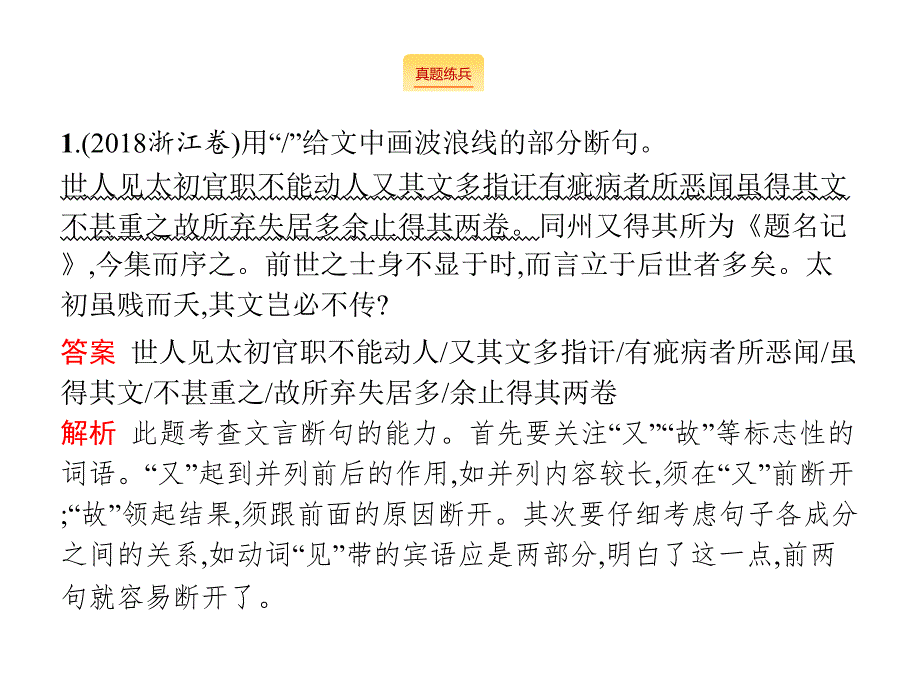 真题练兵

1.(2018浙江卷)用“/”给文中画波浪线的部分断句。

世人见太初官职不能动人又其文多指讦有疵病者所恶闻虽得其文不甚重之故所弃失居多余止得其两卷。同州又得其所为《题名记》,今集而序之。前世之士身不显于时,而言立于后世者多矣。太初虽贱而夭,其文岂必不传?

答案 世人见太初官职不能动人/又其文多指讦/有疵病者所恶闻/虽得其文/不甚重之/故所弃失居多/余止得其两卷

解析 此题考查文言断句的能力。首先要关注“又”“故”等标志性的词语。“又”起到并列前后的作用,如并列内容较长,须在“又”前断开;“故”领起结果,须跟前面的原因断开。其次要仔细考虑句子各成分之间的关系,如动词“见”带的宾语应是两部分,明白了这一点,前两句就容易断开了。